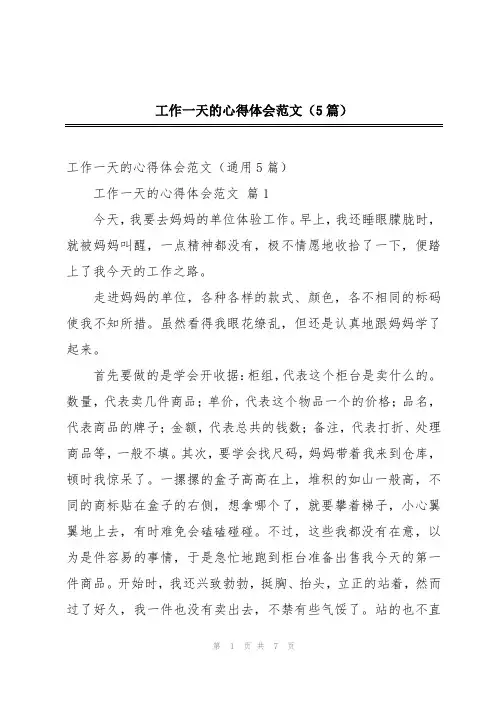 工作一天的心得体会范文（5篇）

工作一天的心得体会范文（通用5篇）

工作一天的心得体会范文 篇1

今天，我要去妈妈的单位体验工作。早上，我还睡眼朦胧时，就被妈妈叫醒，一点精神都没有，极不情愿地收拾了一下，便踏上了我今天的工作之路。

走进妈妈的单位，各种各样的款式、颜色，各不相同的标码使我不知所措。虽然看得我眼花缭乱，但还是认真地跟妈妈学了起来。

首先要做的是学会开收据：柜组，代表这个柜台是卖什么的。数量，代表卖几件商品；单价，代表这个物品一个的价格；品名，代表商品的牌子；金额，代表总共的钱数；备注，代表打折、处理商品等，一般不填。其次，要学会找尺码，妈妈带着我来到仓库，顿时我惊呆了。一摞摞的盒子高高在上，堆积的如山一般高，不同的商标贴在盒子的右侧，想拿哪个了，就要攀着梯子，小心翼翼地上去，有时难免会磕磕碰碰。不过，这些我都没有在意，以为是件容易的事情，于是急忙地跑到柜台准备出售我今天的第一件商品。开始时，我还兴致勃勃，挺胸、抬头，立正的站着，然而过了好久，我一件也没有卖出去，不禁有些气馁了。站的也不直

第 1 页 共 7 页